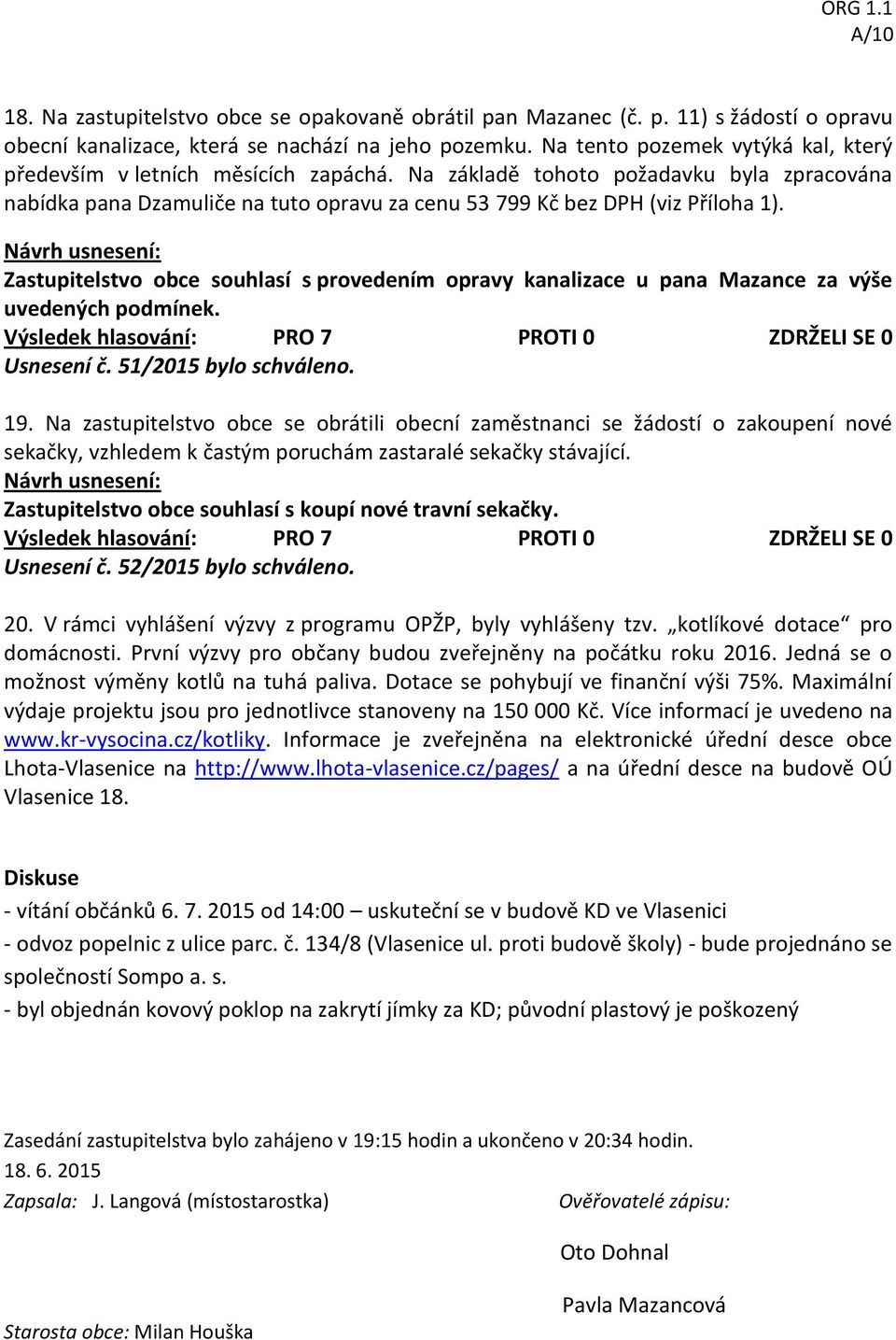 ORG 1.1
A/10

18. Na zastupitelstvo obce se opakovaně obrátil pan Mazanec (č. p. 11) s žádostí o opravu obecní kanalizace, která se nachází na jeho pozemku. Na tento pozemek vytýká kal, který především v letních měsících zapáchá. Na základě tohoto požadavku byla zpracována nabídka pana Dzamuliče na tuto opravu za cenu 53 799 Kč bez DPH (viz Příloha 1).
Návrh usnesení:
Zastupitelstvo obce souhlasí s provedením opravy kanalizace u pana Mazance za výše uvedených podmínek.
Výsledek hlasování: PRO 7 PROTI 0 ZDRŽELI SE 0
Usnesení č. 51/2015 bylo schváleno.

19. Na zastupitelstvo obce se obrátili obecní zaměstnanci se žádostí o zakoupení nové sekačky, vzhledem k častým poruchám zastaralé sekačky stávající.
Návrh usnesení:
Zastupitelstvo obce souhlasí s koupí nové travní sekačky.
Výsledek hlasování: PRO 7 PROTI 0 ZDRŽELI SE 0
Usnesení č. 52/2015 bylo schváleno.

20. V rámci vyhlášení výzvy z programu OPŽP, byly vyhlášeny tzv. „kotlíkové dotace“ pro domácnosti. První výzvy pro občany budou zveřejněny na počátku roku 2016. Jedná se o možnost výměny kotlů na tuhá paliva. Dotace se pohybují ve finanční výši 75%. Maximální výdaje projektu jsou pro jednotlivce stanoveny na 150 000 Kč. Více informací je uvedeno na www.kr-vysocina.cz/kotliky. Informace je zveřejněna na elektronické úřední desce obce Lhota-Vlasenice na http://www.lhota-vlasenice.cz/pages/ a na úřední desce na budově OÚ Vlasenice 18.

Diskuse
- vítání občánků 6. 7. 2015 od 14:00 – uskuteční se v budově KD ve Vlasenici
- odvoz popelnic z ulice parc. č. 134/8 (Vlasenice ul. proti budově školy) - bude projednáno se společností Sompo a. s.
- byl objednán kovový poklop na zakrytí jímky za KD; původní plastový je poškozený

Zasedání zastupitelstva bylo zahájeno v 19:15 hodin a ukončeno v 20:34 hodin.
18. 6. 2015
Zapsala: J. Langová (místostarostka)
Ověřovatelé zápisu:
Oto Dohnal
Pavla Mazancová
Starosta obce: Milan Houška